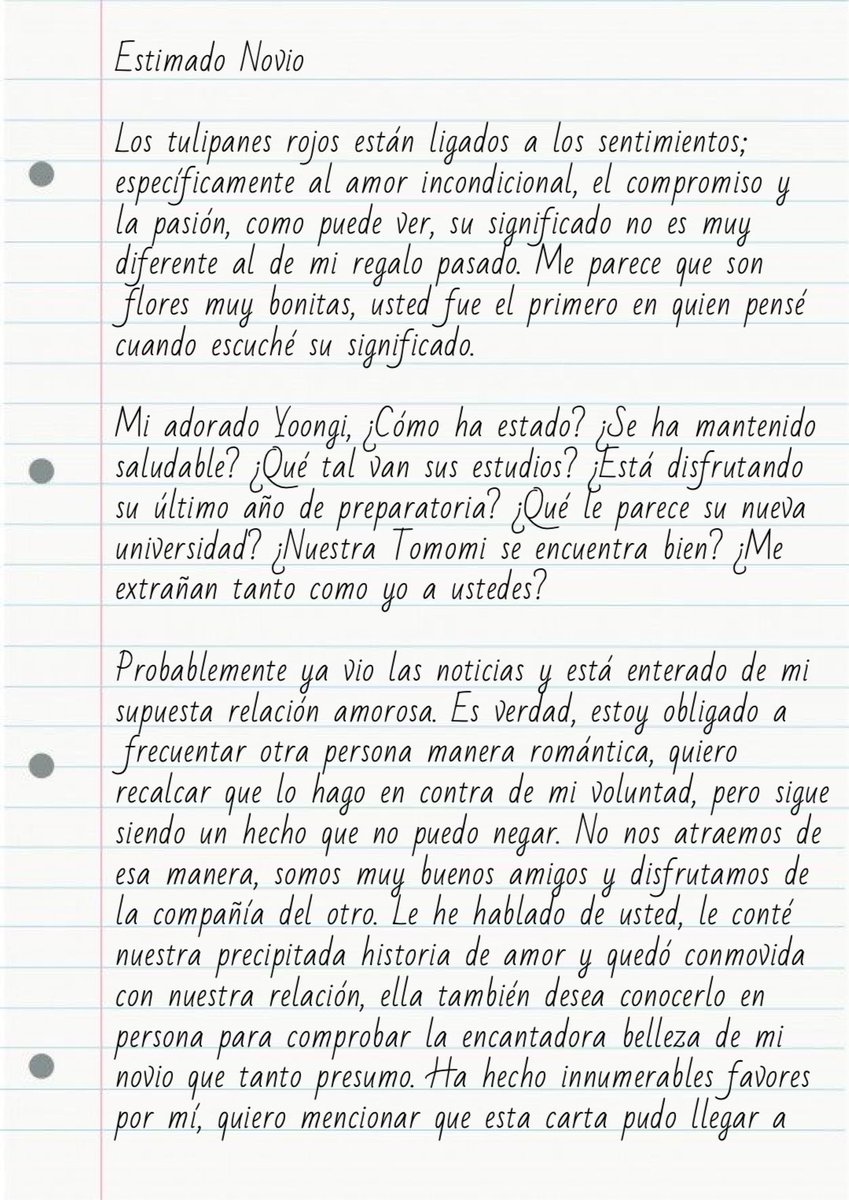 Estimado Novio

Los tulipanes rojos están ligados a los sentimientos; específicamente al amor incondicional, el compromiso y la pasión, como puede ver, su significado no es muy diferente al de mi regalo pasado. Me parece que son flores muy bonitas, usted fue el primero en quien pensé cuando escuché su significado.

Mi adorado Yoongi, ¿Cómo ha estado? ¿Se ha mantenido saludable? ¿Qué tal van sus estudios? ¿Está disfrutando su último año de preparatoria? ¿Qué le parece su nueva universidad? ¿Nuestra Tomomi se encuentra bien? ¿Me extrañan tanto como yo a ustedes?

Probablemente ya vio las noticias y está enterado de mi supuesta relación amorosa. Es verdad, estoy obligado a frecuentar otra persona manera romántica, quiero recalcar que lo hago en contra de mi voluntad, pero sigue siendo un hecho que no puedo negar. No nos atraemos de esa manera, somos muy buenos amigos y disfrutamos de la compañía del otro. Le he hablado de usted, le conté nuestra precipitada historia de amor y quedó conmovida con nuestra relación, ella también desea conocerlo en persona para comprobar la encantadora belleza de mi novio que tanto presumo. Ha hecho innumerables favores por mí, quiero mencionar que esta carta pudo llegar a